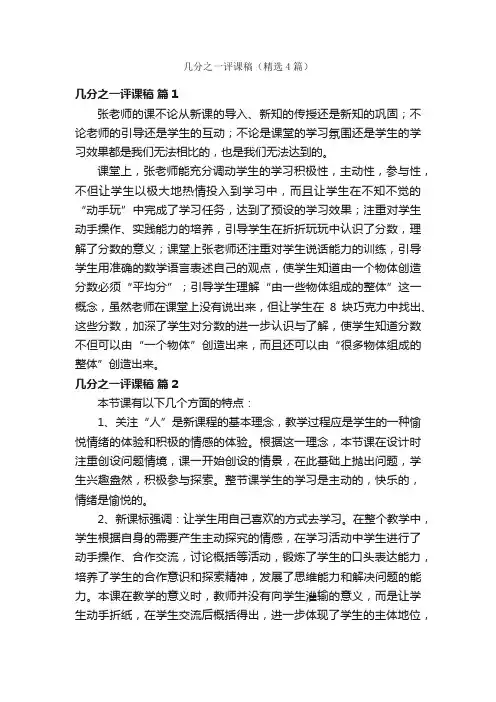 几分之一评课稿（精选4篇）

几分之一评课稿 篇1

张老师的课不论从新课的导入、新知的传授还是新知的巩固；不论老师的引导还是学生的互动；不论是课堂的学习氛围还是学生的学习效果都是我们无法相比的，也是我们无法达到的。

课堂上，张老师能充分调动学生的学习积极性，主动性，参与性，不但让学生以极大地热情投入到学习中，而且让学生在不知不觉的“动手玩”中完成了学习任务，达到了预设的学习效果；注重对学生动手操作、实践能力的培养，引导学生在折折玩玩中认识了分数，理解了分数的意义；课堂上张老师还注重对学生说话能力的训练，引导学生用准确的数学语言表述自己的观点，使学生知道由一个物体创造分数必须“平均分”；引导学生理解“由一些物体组成的整体”这一概念，虽然老师在课堂上没有说出来，但让学生在 8 块巧克力中找出、这些分数，加深了学生对分数的进一步认识与了解，使学生知道分数不但可以由“一个物体”创造出来，而且还可以由“很多物体组成的整体”创造出来。

几分之一评课稿 篇2

本节课有以下几个方面的特点：

1、关注“人”是新课程的基本理念，教学过程应是学生的一种愉悦情绪的体验和积极的情感的体验。根据这一理念，本节课在设计时注重创设问题情境，课一开始创设的情景，在此基础上抛出问题，学生兴趣盎然，积极参与探索。整节课学生的学习是主动的，快乐的，情绪是愉悦的。

2、新课标强调：让学生用自己喜欢的方式去学习。在整个教学中，学生根据自身的需要产生主动探究的情感，在学习活动中学生进行了动手操作、合作交流，讨论概括等活动，锻炼了学生的口头表达能力，培养了学生的合作意识和探索精神，发展了思维能力和解决问题的能力。本课在教学的意义时，教师并没有向学生灌输的意义，而是让学生动手折纸，在学生交流后概括得出，进一步体现了学生的主体地位，